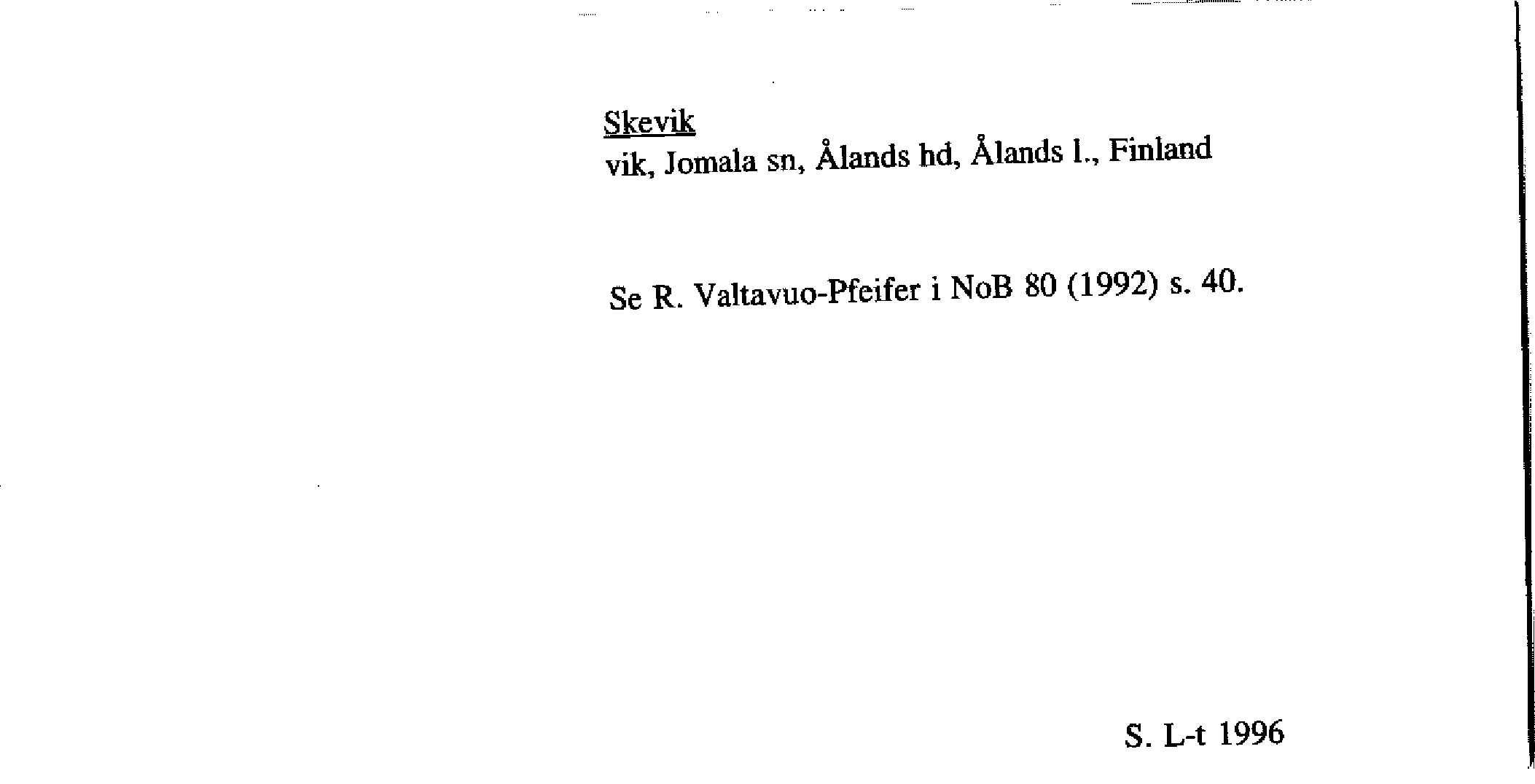 Skevik
vik, Jomala sn, Ålands hd, Ålands l., Finland

Se R. Valtavuo-Pfeifer i NoB 80 (1992) s. 40.

S. L-t 1996